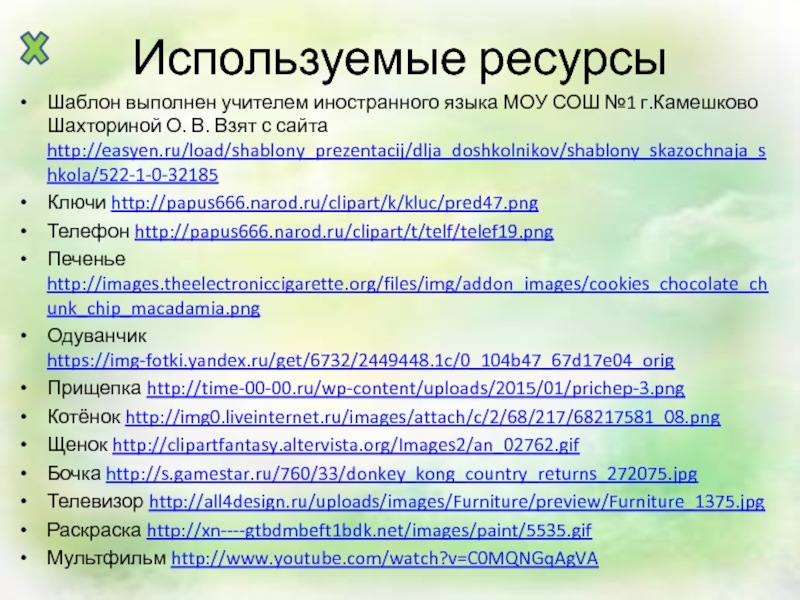 Используемые ресурсы

• Шаблон выполнен учителем иностранного языка МОУ СОШ №1 г.Камешково Шахториной О. В. Взят с сайта http://easyen.ru/load/shablony_prezentacij/dlja_doshkolnikov/shablony_skazochnaja_shkola/522-1-0-32185
• Ключи http://papus666.narod.ru/clipart/k/kluc/pred47.png
• Телефон http://papus666.narod.ru/clipart/t/telf/telef19.png
• Печенье http://images.theelectroniccigarette.org/files/img/addon_images/cookies_chocolate_chunk_chip_macadamia.png
• Одуванчик https://img-fotki.yandex.ru/get/6732/2449448.1c/0_104b47_67d17e04_orig
• Прищепка http://time-00-00.ru/wp-content/uploads/2015/01/prichep-3.png
• Котёнок http://img0.liveinternet.ru/images/attach/c/2/68/217/68217581_08.png
• Щенок http://clipartfantasy.altervista.org/Images2/an_02762.gif
• Бочка http://s.gamestar.ru/760/33/donkey_kong_country_returns_272075.jpg
• Телевизор http://all4design.ru/uploads/images/Furniture/preview/Furniture_1375.jpg
• Раскраска http://xn----gtbdmbeft1bdk.net/images/paint/5535.gif
• Мультфильм http://www.youtube.com/watch?v=C0MQNGqAgVA